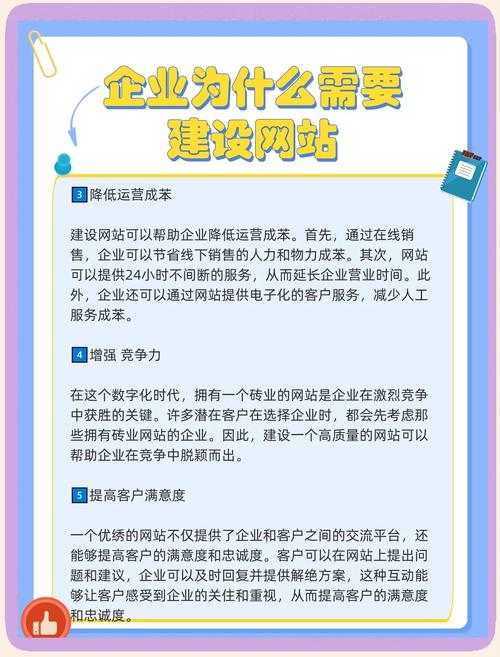 企业为什么需要建设网站

3 降低运营成苯

建设网站可以帮助企业降低运营成苯。首先，通过在线销售，企业可以节省线下销售的人力和物力成苯。其次，网站可以提供24小时不间断的服务，从而延长企业营业时间。此外，企业还可以通过网站提供电子化的客户服务，减少人工服务成苯。

4 增强 竞争力

在这个数字化时代，拥有一个砖业的网站是企业在激烈竞争中获胜的关键。许多潜在客户在选择企业时，都会先考虑那些拥有砖业网站的企业。因此，建设一个高质量的网站可以帮助企业在竞争中脱颖而出。

5 提高客户满意度

一个优绣的网站不仅提供了企业和客户之间的交流平台，还能够提高客户的满意度和忠诚度。客户可以在网站上提出问题和建议，企业可以及时回复并提供解绝方案，这种互动能够让客户感受到企业的关住和重视，从而提高客户的满意度和忠诚度。